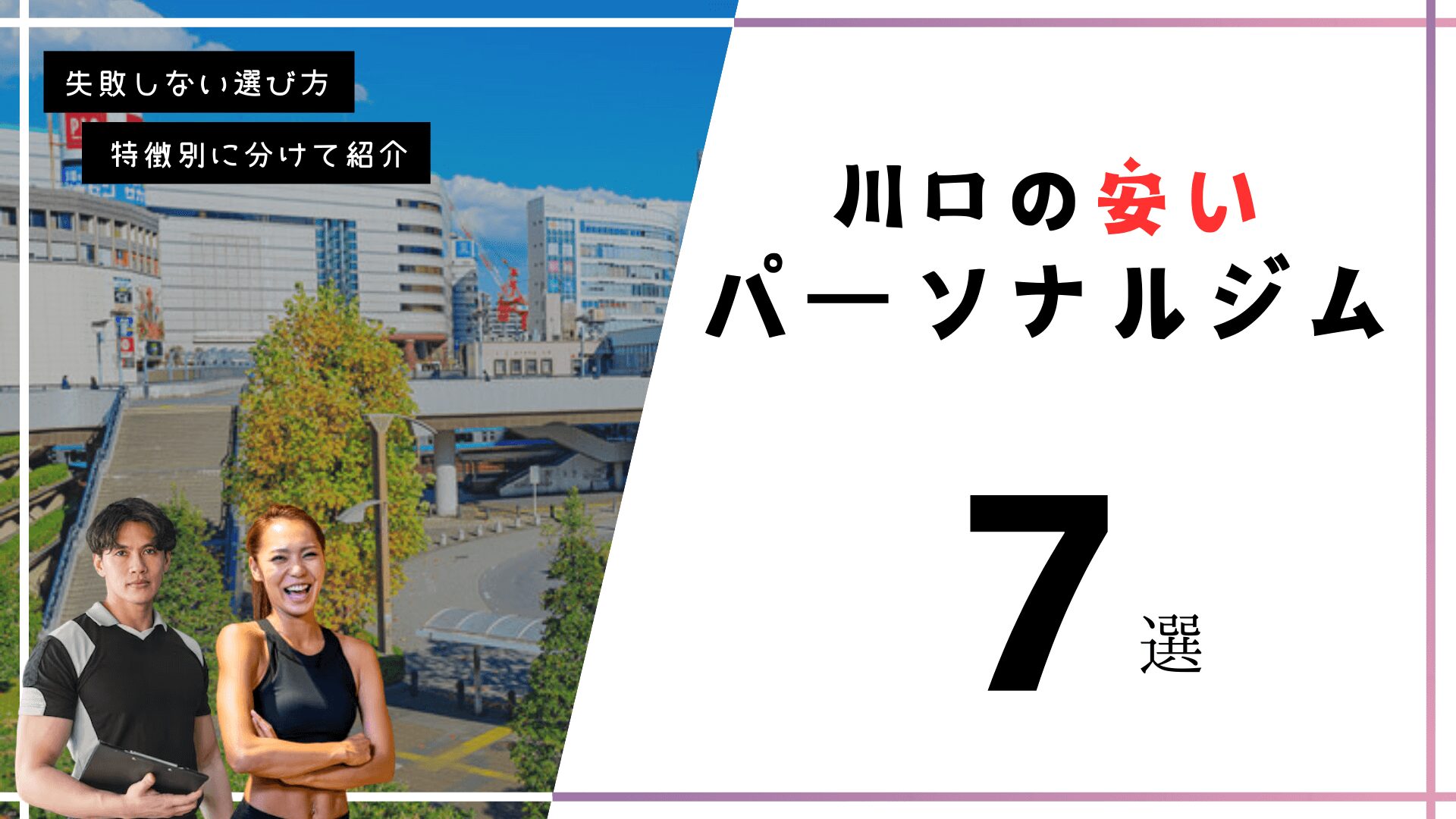 失敗しない選び方

特徴別に分けて紹介

川口の安い
パーソナルジム

7選